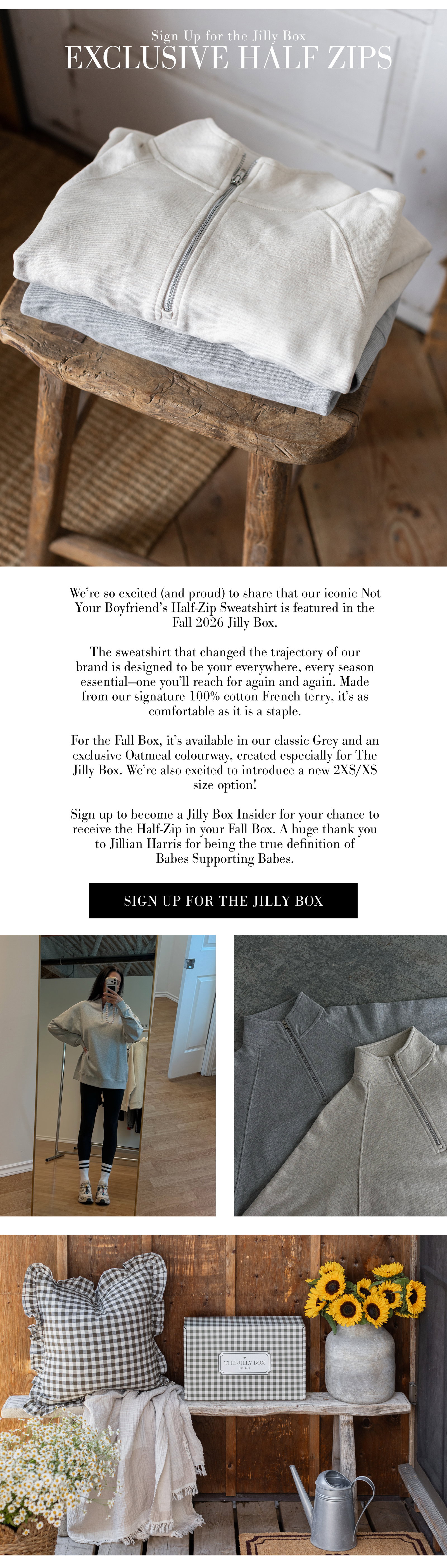 Sign Up for the Jilly Box
EXCLUSIVE HALF ZIPS

We're so excited (and proud) to share that our iconic Not Your Boyfriend's Half-Zip Sweatshirt is featured in the Fall 2026 Jilly Box.

The sweatshirt that changed the trajectory of our brand is designed to be your everywhere, every season essential—one you'll reach for again and again. Made from our signature 100% cotton French terry, it's as comfortable as it is a staple.

For the Fall Box, it's available in our classic Grey and an exclusive Oatmeal colourway, created especially for The Jilly Box. We're also excited to introduce a new 2XS/XS size option!

Sign up to become a Jilly Box Insider for your chance to receive the Half-Zip in your Fall Box. A huge thank you to Jillian Harris for being the true definition of Babes Supporting Babes.

SIGN UP FOR THE JILLY BOX

THE JILLY BOX